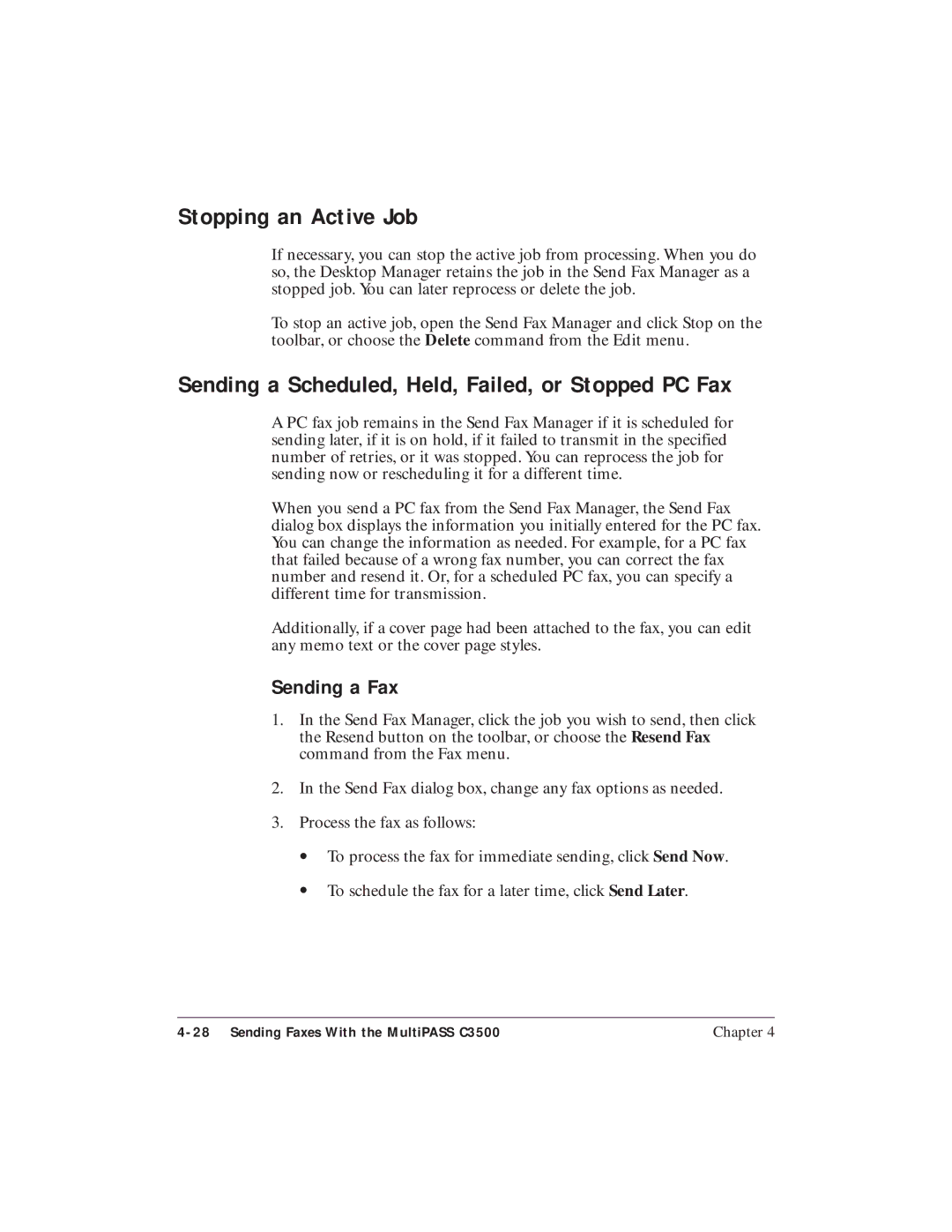 Stopping an Active Job

If necessary, you can stop the active job from processing. When you do so, the Desktop Manager retains the job in the Send Fax Manager as a stopped job. You can later reprocess or delete the job.

To stop an active job, open the Send Fax Manager and click Stop on the toolbar, or choose the Delete command from the Edit menu.

Sending a Scheduled, Held, Failed, or Stopped PC Fax

A PC fax job remains in the Send Fax Manager if it is scheduled for sending later, if it is on hold, if it failed to transmit in the specified number of retries, or it was stopped. You can reprocess the job for sending now or rescheduling it for a different time.

When you send a PC fax from the Send Fax Manager, the Send Fax dialog box displays the information you initially entered for the PC fax. You can change the information as needed. For example, for a PC fax that failed because of a wrong fax number, you can correct the fax number and resend it. Or, for a scheduled PC fax, you can specify a different time for transmission.

Additionally, if a cover page had been attached to the fax, you can edit any memo text or the cover page styles.

Sending a Fax

1. In the Send Fax Manager, click the job you wish to send, then click the Resend button on the toolbar, or choose the Resend Fax command from the Fax menu.

2. In the Send Fax dialog box, change any fax options as needed.

3. Process the fax as follows:

• To process the fax for immediate sending, click Send Now.

• To schedule the fax for a later time, click Send Later.

4-28 Sending Faxes With the MultiPASS C3500 Chapter 4